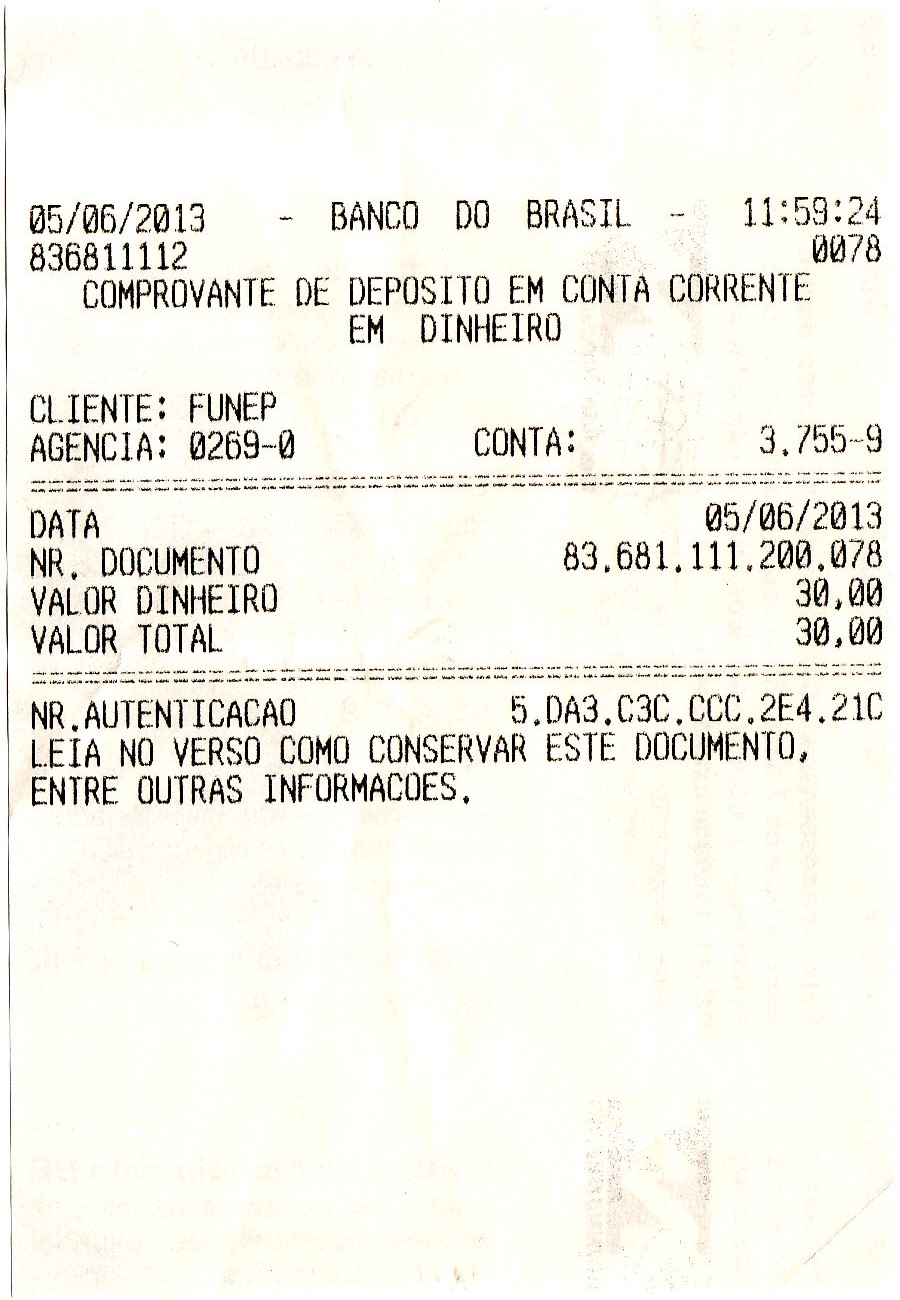 05/06/2013 - BANCO DO BRASIL - 11:59:24
836811112 0078
COMPROVANTE DE DEPOSITO EM CONTA CORRENTE
EM DINHEIRO

CLIENTE: FUNEP
AGENCIA: 0269-0 CONTA: 3.755-9

DATA 05/06/2013
NR. DOCUMENTO 83.681.111.200.078
VALOR DINHEIRO 30,00
VALOR TOTAL 30,00

NR.AUTENTICACAO 5.DA3.C3C.CCC.2E4.21C
LEIA NO VERSO COMO CONSERVAR ESTE DOCUMENTO,
ENTRE OUTRAS INFORMACOES.